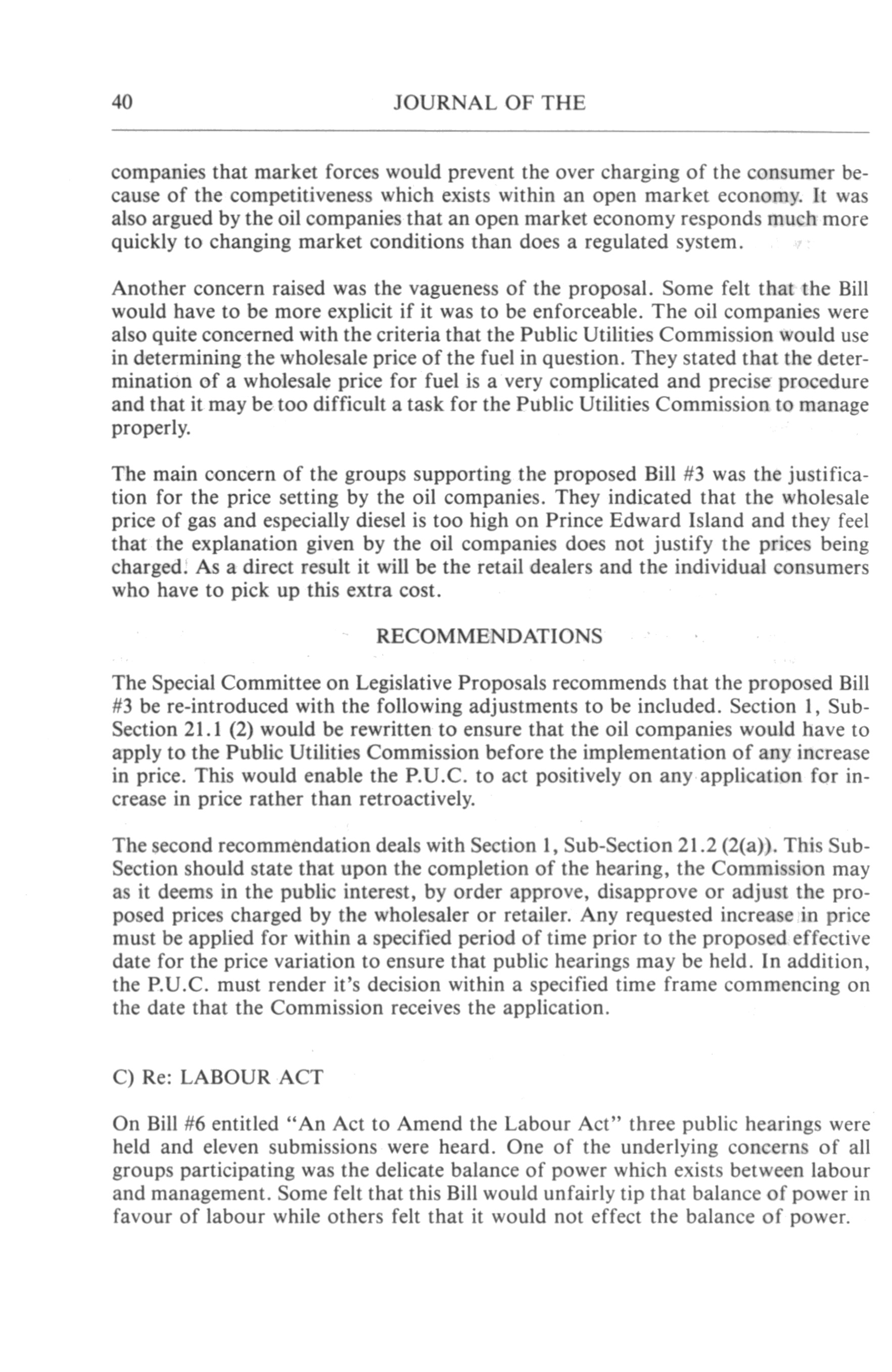 40 JOURNAL OF THE

companies that market forces would prevent the over charging of the consumer because of the competitiveness which exists within an open market economy. It was also argued by the oil companies that an open market economy responds much more quickly to changing market conditions than does a regulated system.

Another concern raised was the vagueness of the proposal. Some felt that the Bill would have to be more explicit if it was to be enforceable. The oil companies were also quite concerned with the criteria that the Public Utilities Commission would use in determining the wholesale price of the fuel in question. They stated that the determination of a wholesale price for fuel is a very complicated and precise procedure and that it may be too difficult a task for the Public Utilities Commission to manage properly.

The main concern of the groups supporting the proposed Bill #3 was the justification for the price setting by the oil companies. They indicated that the wholesale price of gas and especially diesel is too high on Prince Edward Island and they feel that the explanation given by the oil companies does not justify the prices being charged. As a direct result it will be the retail dealers and the individual consumers who have to pick up this extra cost.

RECOMMENDATIONS

The Special Committee on Legislative Proposals recommends that the proposed Bill #3 be re-introduced with the following adjustments to be included. Section 1, Sub-Section 21.1 (2) would be rewritten to ensure that the oil companies would have to apply to the Public Utilities Commission before the implementation of any increase in price. This would enable the P.U.C. to act positively on any application for increase in price rather than retroactively.

The second recommendation deals with Section 1, Sub-Section 21.2 (2(a)). This Sub-Section should state that upon the completion of the hearing, the Commission may as it deems in the public interest, by order approve, disapprove or adjust the proposed prices charged by the wholesaler or retailer. Any requested increase in price must be applied for within a specified period of time prior to the proposed effective date for the price variation to ensure that public hearings may be held. In addition, the P.U.C. must render it's decision within a specified time frame commencing on the date that the Commission receives the application.

C) Re: LABOUR ACT

On Bill #6 entitled "An Act to Amend the Labour Act" three public hearings were held and eleven submissions were heard. One of the underlying concerns of all groups participating was the delicate balance of power which exists between labour and management. Some felt that this Bill would unfairly tip that balance of power in favour of labour while others felt that it would not effect the balance of power.